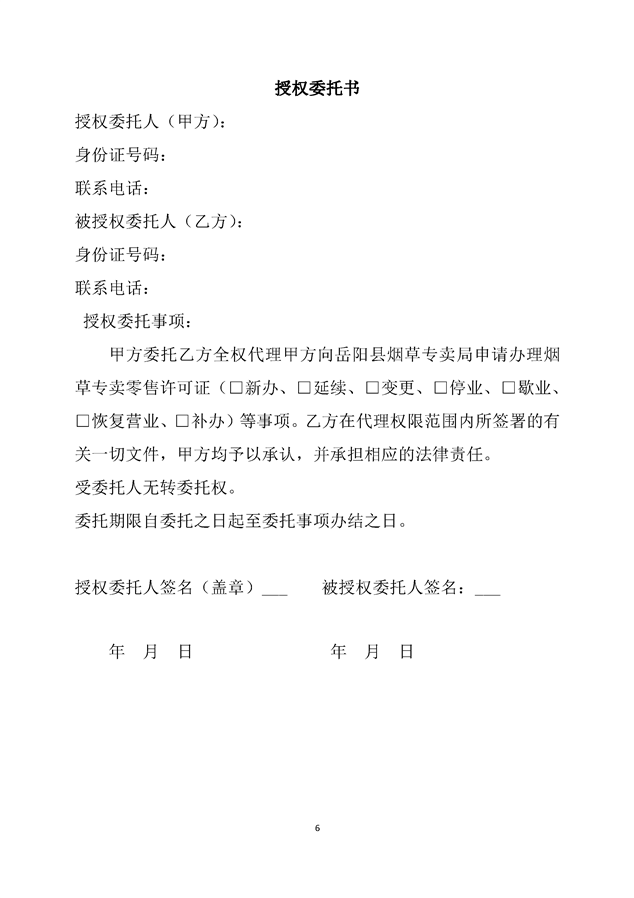 授权委托书

授权委托人（甲方）：

身份证号码：

联系电话：

被授权委托人（乙方）：

身份证号码：

联系电话：

授权委托事项：

甲方委托乙方全权代理甲方向岳阳县烟草专卖局申请办理烟草专卖零售许可证（☐新办、☐延续、☐变更、☐停业、☐歇业、☐恢复营业、☐补办）等事项。乙方在代理权限范围内所签署的有关一切文件，甲方均予以承认，并承担相应的法律责任。

受委托人无转委托权。

委托期限自委托之日起至委托事项办结之日。

授权委托人签名（盖章）____ 被授权委托人签名：____

年 月 日 年 月 日

6